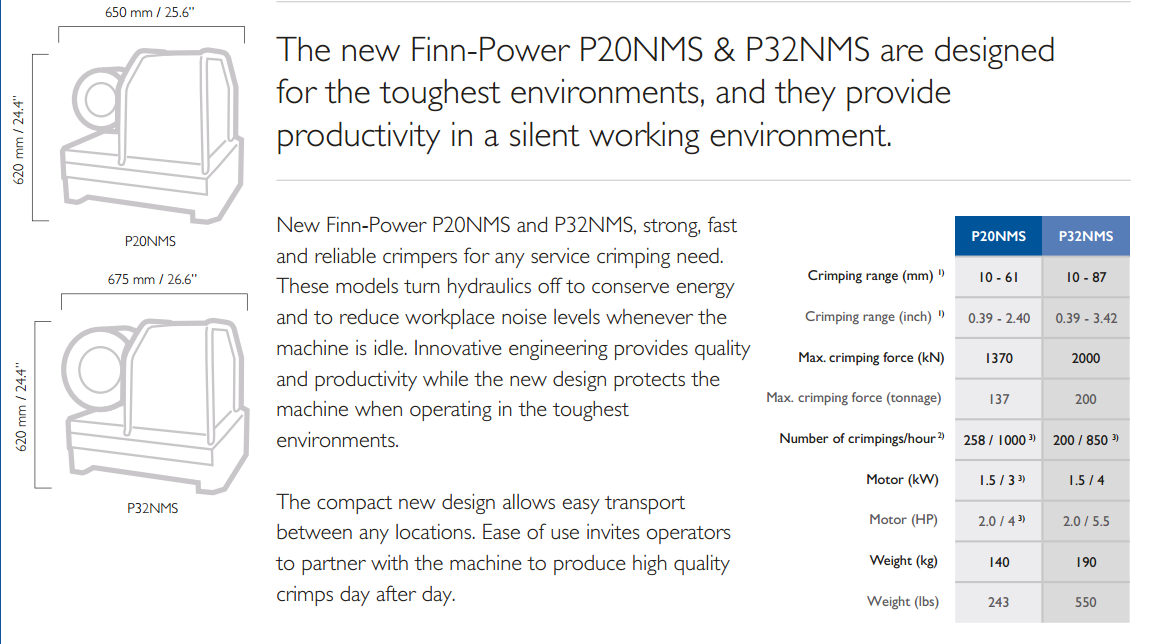 650 mm / 25.6"

620 mm / 24.4"

P20NMS

675 mm / 26.6"

620 mm / 24.4"

P32NMS

The new Finn-Power P20NMS & P32NMS are designed for the toughest environments, and they provide productivity in a silent working environment.

New Finn-Power P20NMS and P32NMS, strong, fast and reliable crimpers for any service crimping need. These models turn hydraulics off to conserve energy and to reduce workplace noise levels whenever the machine is idle. Innovative engineering provides quality and productivity while the new design protects the machine when operating in the toughest environments.

The compact new design allows easy transport between any locations. Ease of use invites operators to partner with the machine to produce high quality crimps day after day.

| | P20NMS | P32NMS |
|---|---|---|
| Crimping range (mm) $^{1)}$ | 10 - 61 | 10 - 87 |
| Crimping range (inch) $^{1)}$ | 0.39 - 2.40 | 0.39 - 3.42 |
| Max. crimping force (kN) | 1370 | 2000 |
| Max. crimping force (tonnage) | 137 | 200 |
| Number of crimpings/hour $^{2)}$ | 258 / 1000 $^{3)}$ | 200 / 850 $^{3)}$ |
| Motor (kW) | 1.5 / 3 $^{3)}$ | 1.5 / 4 |
| Motor (HP) | 2.0 / 4 $^{3)}$ | 2.0 / 5.5 |
| Weight (kg) | 140 | 190 |
| Weight (lbs) | 243 | 550 |